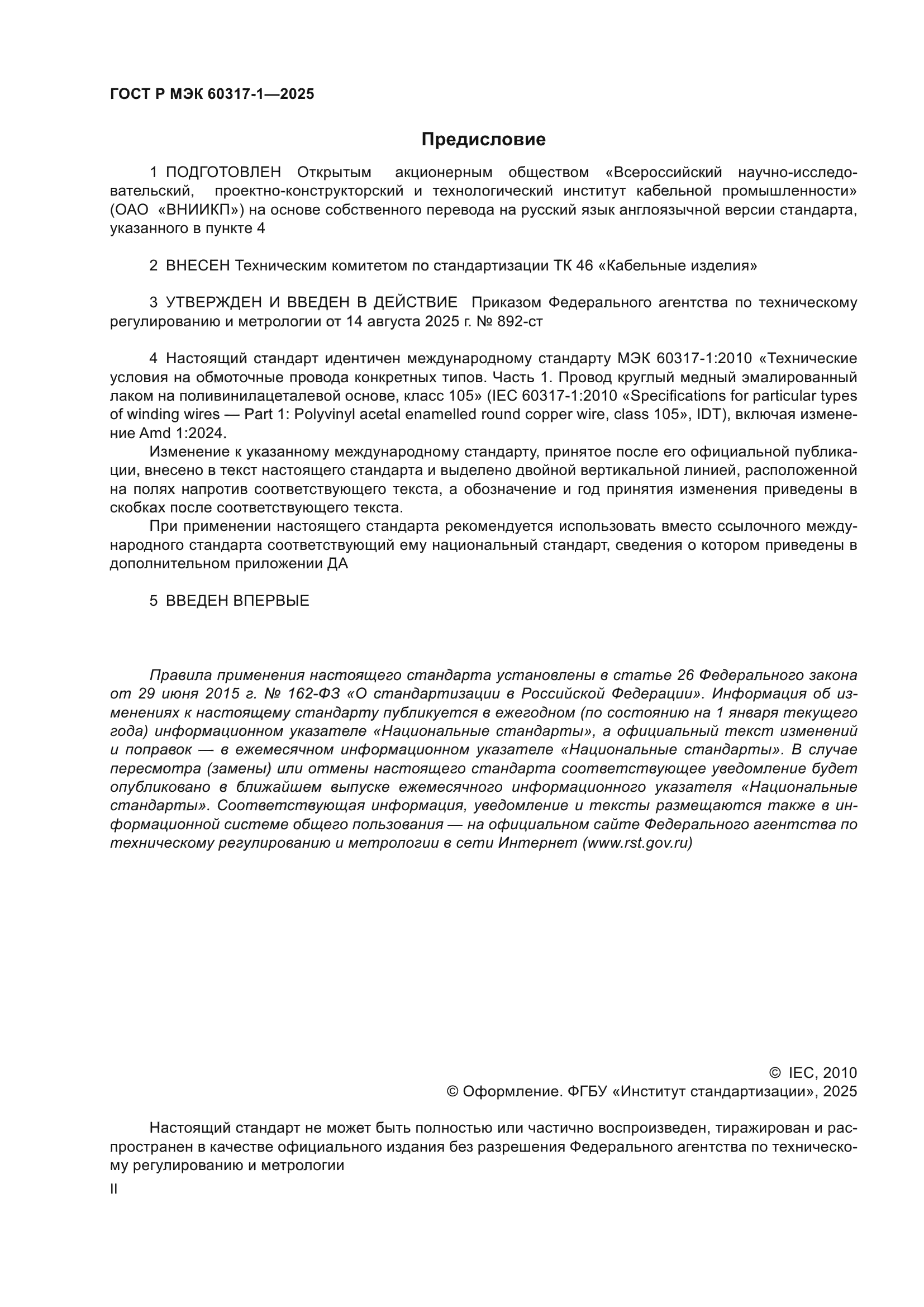 ГОСТ Р МЭК 60317-1—2025

Предисловие

1 ПОДГОТОВЛЕН Открытым акционерным обществом «Всероссийский научно-исследовательский, проектно-конструкторский и технологический институт кабельной промышленности» (ОАО «ВНИИКП») на основе собственного перевода на русский язык англоязычной версии стандарта, указанного в пункте 4

2 ВНЕСЕН Техническим комитетом по стандартизации ТК 46 «Кабельные изделия»

3 УТВЕРЖДЕН И ВВЕДЕН В ДЕЙСТВИЕ Приказом Федерального агентства по техническому регулированию и метрологии от 14 августа 2025 г. № 892-ст

4 Настоящий стандарт идентичен международному стандарту МЭК 60317-1:2010 «Технические условия на обмоточные провода конкретных типов. Часть 1. Провод круглый медный эмалированный лаком на поливинилацеталевой основе, класс 105» (IEC 60317-1:2010 «Specifications for particular types of winding wires — Part 1: Polyvinyl acetal enamelled round copper wire, class 105», IDT), включая изменение Amd 1:2024.

Изменение к указанному международному стандарту, принятое после его официальной публикации, внесено в текст настоящего стандарта и выделено двойной вертикальной линией, расположенной на полях напротив соответствующего текста, а обозначение и год принятия изменения приведены в скобках после соответствующего текста.

При применении настоящего стандарта рекомендуется использовать вместо ссылочного международного стандарта соответствующий ему национальный стандарт, сведения о котором приведены в дополнительном приложении ДА

5 ВВЕДЕН ВПЕРВЫЕ

Правила применения настоящего стандарта установлены в статье 26 Федерального закона от 29 июня 2015 г. № 162-ФЗ «О стандартизации в Российской Федерации». Информация об изменениях к настоящему стандарту публикуется в ежегодном (по состоянию на 1 января текущего года) информационном указателе «Национальные стандарты», а официальный текст изменений и поправок — в ежемесячном информационном указателе «Национальные стандарты». В случае пересмотра (замены) или отмены настоящего стандарта соответствующее уведомление будет опубликовано в ближайшем выпуске ежемесячного информационного указателя «Национальные стандарты». Соответствующая информация, уведомление и тексты размещаются также в информационной системе общего пользования — на официальном сайте Федерального агентства по техническому регулированию и метрологии в сети Интернет (www.rst.gov.ru)

© IEC, 2010
© Оформление. ФГБУ «Институт стандартизации», 2025

Настоящий стандарт не может быть полностью или частично воспроизведен, тиражирован и распространен в качестве официального издания без разрешения Федерального агентства по техническому регулированию и метрологии

II